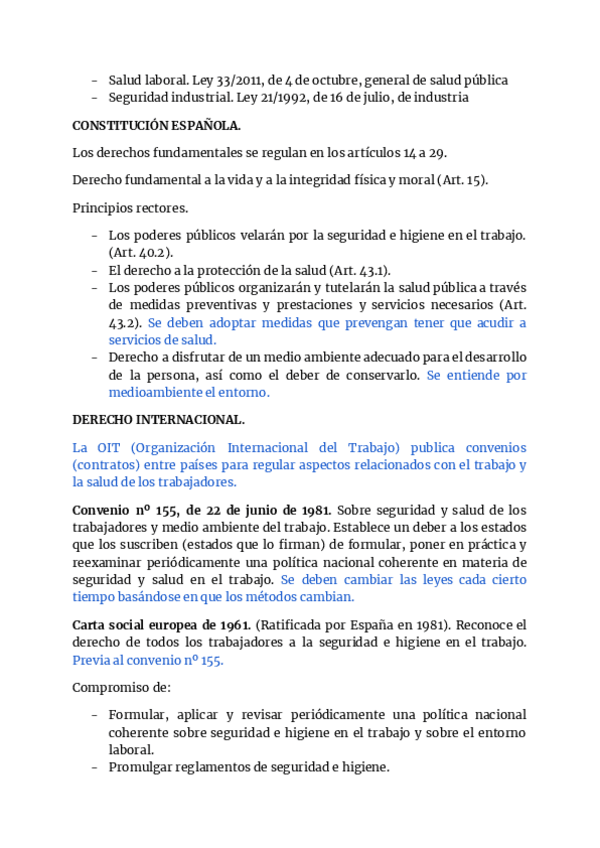 – Salud laboral. Ley 33/2011, de 4 de octubre, general de salud pública
– Seguridad industrial. Ley 21/1992, de 16 de julio, de industria

CONSTITUCIÓN ESPAÑOLA.

Los derechos fundamentales se regulan en los artículos 14 a 29.

Derecho fundamental a la vida y a la integridad física y moral (Art. 15).

Principios rectores.

– Los poderes públicos velarán por la seguridad e higiene en el trabajo. (Art. 40.2).
– El derecho a la protección de la salud (Art. 43.1).
– Los poderes públicos organizarán y tutelarán la salud pública a través de medidas preventivas y prestaciones y servicios necesarios (Art. 43.2). Se deben adoptar medidas que prevengan tener que acudir a servicios de salud.
– Derecho a disfrutar de un medio ambiente adecuado para el desarrollo de la persona, así como el deber de conservarlo. Se entiende por medioambiente el entorno.

DERECHO INTERNACIONAL.

La OIT (Organización Internacional del Trabajo) publica convenios (contratos) entre países para regular aspectos relacionados con el trabajo y la salud de los trabajadores.

Convenio nº 155, de 22 de junio de 1981. Sobre seguridad y salud de los trabajadores y medio ambiente del trabajo. Establece un deber a los estados que los suscriben (estados que lo firman) de formular, poner en práctica y reexaminar periódicamente una política nacional coherente en materia de seguridad y salud en el trabajo. Se deben cambiar las leyes cada cierto tiempo basándose en que los métodos cambian.

Carta social europea de 1961. (Ratificada por España en 1981). Reconoce el derecho de todos los trabajadores a la seguridad e higiene en el trabajo. Previa al convenio nº 155.

Compromiso de:

– Formular, aplicar y revisar periódicamente una política nacional coherente sobre seguridad e higiene en el trabajo y sobre el entorno laboral.
– Promulgar reglamentos de seguridad e higiene.